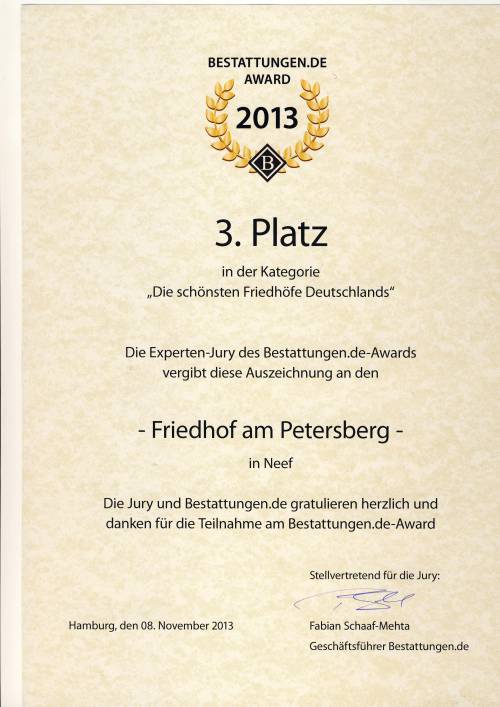 BESTATTUNGEN.DE
AWARD
2013
B

3. Platz

in der Kategorie
„Die schönsten Friedhöfe Deutschlands“

Die Experten-Jury des Bestattungen.de-Awards vergibt diese Auszeichnung an den

- Friedhof am Petersberg -

in Neef

Die Jury und Bestattungen.de gratulieren herzlich und danken für die Teilnahme am Bestattungen.de-Award

Stellvertretend für die Jury:

Hamburg, den 08. November 2013

Fabian Schaaf-Mehta
Geschäftsführer Bestattungen.de